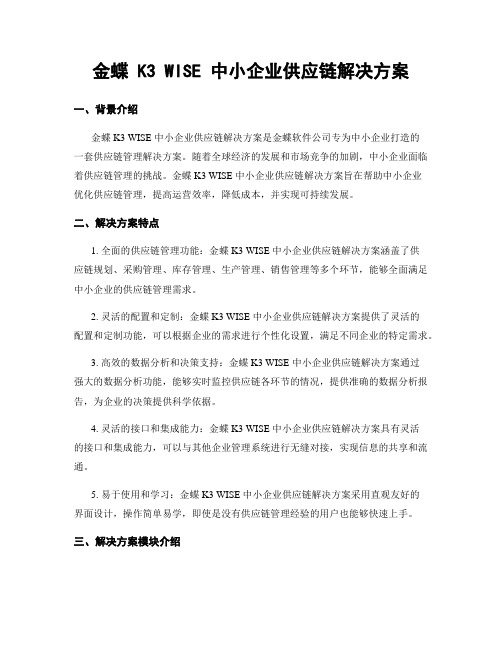 金蝶 K3 WISE 中小企业供应链解决方案

一、背景介绍

金蝶 K3 WISE 中小企业供应链解决方案是金蝶软件公司专为中小企业打造的一套供应链管理解决方案。随着全球经济的发展和市场竞争的加剧，中小企业面临着供应链管理的挑战。金蝶 K3 WISE 中小企业供应链解决方案旨在帮助中小企业优化供应链管理，提高运营效率，降低成本，并实现可持续发展。

二、解决方案特点

1. 全面的供应链管理功能：金蝶 K3 WISE 中小企业供应链解决方案涵盖了供应链规划、采购管理、库存管理、生产管理、销售管理等多个环节，能够全面满足中小企业的供应链管理需求。

2. 灵活的配置和定制：金蝶 K3 WISE 中小企业供应链解决方案提供了灵活的配置和定制功能，可以根据企业的需求进行个性化设置，满足不同企业的特定需求。

3. 高效的数据分析和决策支持：金蝶 K3 WISE 中小企业供应链解决方案通过强大的数据分析功能，能够实时监控供应链各环节的情况，提供准确的数据分析报告，为企业的决策提供科学依据。

4. 灵活的接口和集成能力：金蝶 K3 WISE 中小企业供应链解决方案具有灵活的接口和集成能力，可以与其他企业管理系统进行无缝对接，实现信息的共享和流通。

5. 易于使用和学习：金蝶 K3 WISE 中小企业供应链解决方案采用直观友好的界面设计，操作简单易学，即使是没有供应链管理经验的用户也能够快速上手。

三、解决方案模块介绍